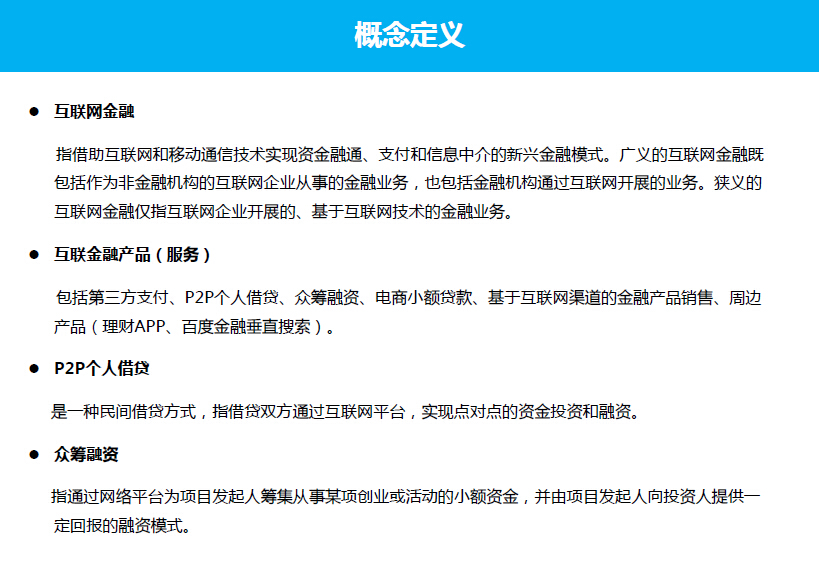 概念定义

• 互联网金融

指借助互联网和移动通信技术实现资金融通、支付和信息中介的新兴金融模式。广义的互联网金融既包括作为非金融机构的互联网企业从事的金融业务，也包括金融机构通过互联网开展的业务。狭义的互联网金融仅指互联网企业开展的、基于互联网技术的金融业务。

• 互联金融产品（服务）

包括第三方支付、P2P个人借贷、众筹融资、电商小额贷款、基于互联网渠道的金融产品销售、周边产品（理财APP、百度金融垂直搜索）。

• P2P个人借贷

是一种民间借贷方式，指借贷双方通过互联网平台，实现点对点的资金投资和融资。

• 众筹融资

指通过网络平台为项目发起人筹集从事某项创业或活动的小额资金，并由项目发起人向投资人提供一定回报的融资模式。